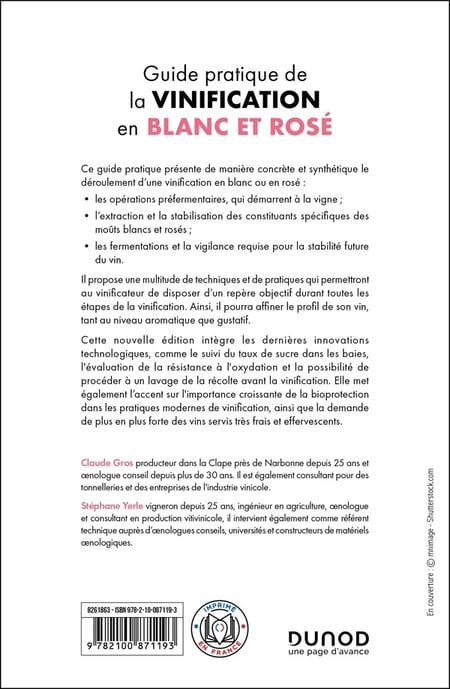 Guide pratique de la VINIFICATION en BLANC ET ROSÉ

Ce guide pratique présente de manière concrète et synthétique le déroulement d'une vinification en blanc ou en rosé :

• les opérations préfermentaires, qui démarrent à la vigne ;

• l'extraction et la stabilisation des constituants spécifiques des moûts blancs et rosés ;

• les fermentations et la vigilance requise pour la stabilité future du vin.

Il propose une multitude de techniques et de pratiques qui permettront au vinificateur de disposer d'un repère objectif durant toutes les étapes de la vinification. Ainsi, il pourra affiner le profil de son vin, tant au niveau aromatique que gustatif.

Cette nouvelle édition intègre les dernières innovations technologiques, comme le suivi du taux de sucre dans les baies, l'évaluation de la résistance à l'oxydation et la possibilité de procéder à un lavage de la récolte avant la vinification. Elle met également l'accent sur l'importance croissante de la bioprotection dans les pratiques modernes de vinification, ainsi que la demande de plus en plus forte des vins servis très frais et effervescents.

Claude Gros producteur dans la Clape près de Narbonne depuis 25 ans et œnologue conseil depuis plus de 30 ans. Il est également consultant pour des tonnelleries et des entreprises de l'industrie vinicole.

Stéphane Yerle vigneron depuis 25 ans, ingénieur en agriculture, œnologue et consultant en production vitivinicole, il intervient également comme référent technique auprès d'œnologues conseils, universités et constructeurs de matériels œnologiques.

En couverture : © mnimage - Shutterstock.com

8261863 - ISBN 978-2-10-087119-3

9 782100 871193

IMPRIMÉ EN FRANCE

DUNOD
une page d'avance